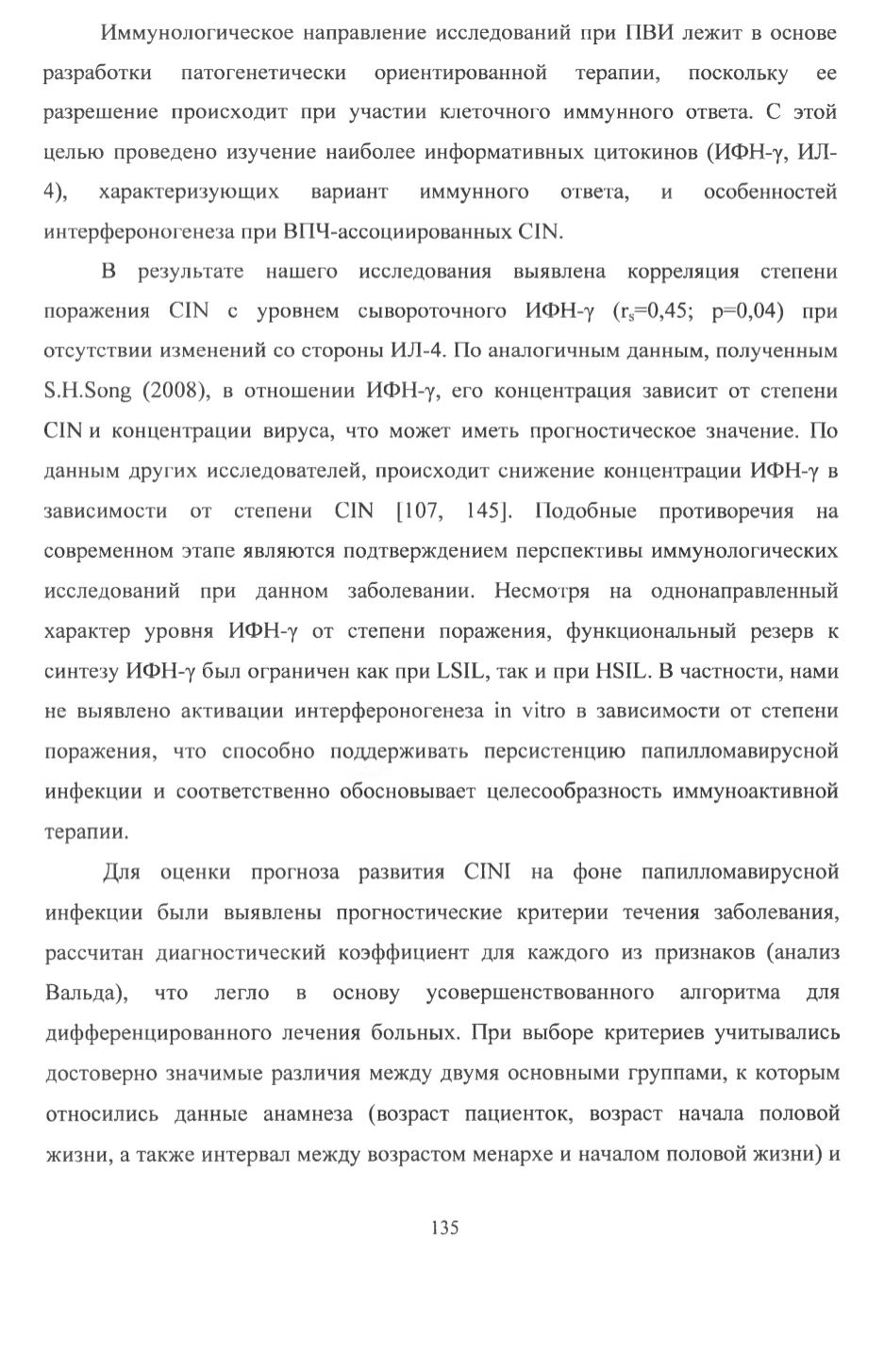 Иммунологическое направление исследований при ПВИ лежит в основе разработки патогенетически ориентированной терапии, поскольку ее разрешение происходит при участии клеточного иммунного ответа. С этой целью проведено изучение наиболее информативных цитокинов (ИФН-γ, ИЛ-4), характеризующих вариант иммунного ответа, и особенностей интерфероногенеза при ВПЧ-ассоциированных CIN.

В результате нашего исследования выявлена корреляция степени поражения CIN с уровнем сывороточного ИФН-γ ($r_s$=0,45; p=0,04) при отсутствии изменений со стороны ИЛ-4. По аналогичным данным, полученным S.H.Song (2008), в отношении ИФН-γ, его концентрация зависит от степени CIN и концентрации вируса, что может иметь прогностическое значение. По данным других исследователей, происходит снижение концентрации ИФН-γ в зависимости от степени CIN [107, 145]. Подобные противоречия на современном этапе являются подтверждением перспективы иммунологических исследований при данном заболевании. Несмотря на однонаправленный характер уровня ИФН-γ от степени поражения, функциональный резерв к синтезу ИФН-γ был ограничен как при LSIL, так и при HSIL. В частности, нами не выявлено активации интерфероногенеза in vitro в зависимости от степени поражения, что способно поддерживать персистенцию папилломавирусной инфекции и соответственно обосновывает целесообразность иммуноактивной терапии.

Для оценки прогноза развития CINI на фоне папилломавирусной инфекции были выявлены прогностические критерии течения заболевания, рассчитан диагностический коэффициент для каждого из признаков (анализ Вальда), что легло в основу усовершенствованного алгоритма для дифференцированного лечения больных. При выборе критериев учитывались достоверно значимые различия между двумя основными группами, к которым относились данные анамнеза (возраст пациенток, возраст начала половой жизни, а также интервал между возрастом менархе и началом половой жизни) и

135